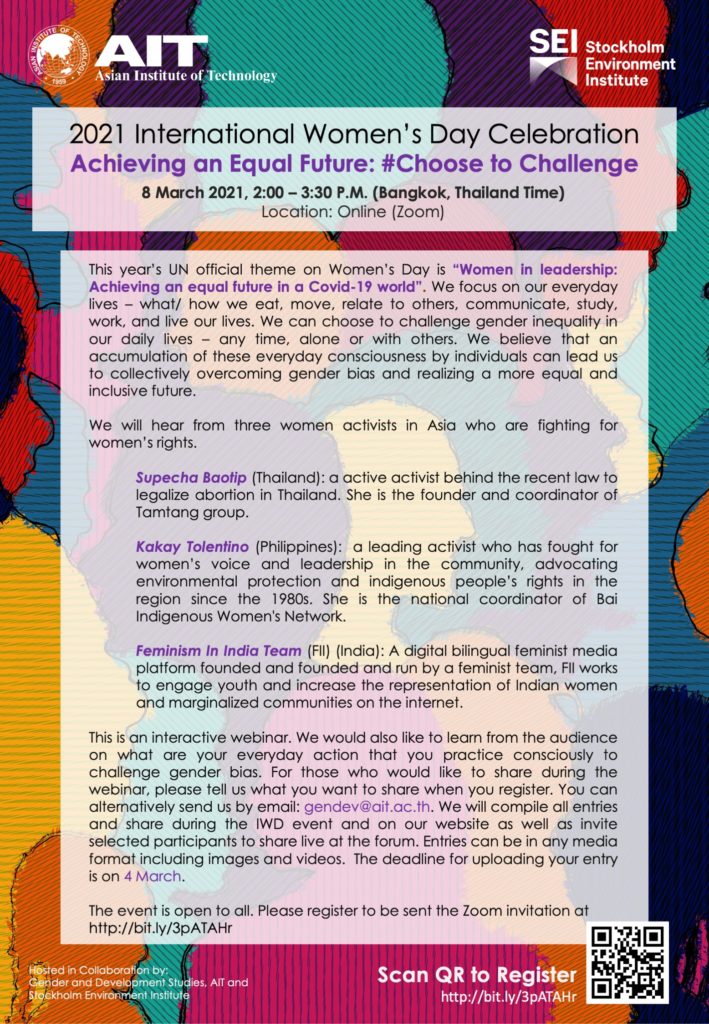 ASIAN INSTITUTE OF TECHNOLOGY 1959
AIT
Asian Institute of Technology

SEI Stockholm Environment Institute

2021 International Women's Day Celebration
Achieving an Equal Future: #Choose to Challenge
8 March 2021, 2:00 – 3:30 P.M. (Bangkok, Thailand Time)
Location: Online (Zoom)

This year's UN official theme on Women's Day is "Women in leadership: Achieving an equal future in a Covid-19 world". We focus on our everyday lives – what/ how we eat, move, relate to others, communicate, study, work, and live our lives. We can choose to challenge gender inequality in our daily lives – any time, alone or with others. We believe that an accumulation of these everyday consciousness by individuals can lead us to collectively overcoming gender bias and realizing a more equal and inclusive future.

We will hear from three women activists in Asia who are fighting for women's rights.

Supecha Baotip (Thailand): a active activist behind the recent law to legalize abortion in Thailand. She is the founder and coordinator of Tamtang group.

Kakay Tolentino (Philippines): a leading activist who has fought for women's voice and leadership in the community, advocating environmental protection and indigenous people's rights in the region since the 1980s. She is the national coordinator of Bai Indigenous Women's Network.

Feminism In India Team (FII) (India): A digital bilingual feminist media platform founded and founded and run by a feminist team, FII works to engage youth and increase the representation of Indian women and marginalized communities on the internet.

This is an interactive webinar. We would also like to learn from the audience on what are your everyday action that you practice consciously to challenge gender bias. For those who would like to share during the webinar, please tell us what you want to share when you register. You can alternatively send us by email: gendev@ait.ac.th. We will compile all entries and share during the IWD event and on our website as well as invite selected participants to share live at the forum. Entries can be in any media format including images and videos. The deadline for uploading your entry is on 4 March.

The event is open to all. Please register to be sent the Zoom invitation at http://bit.ly/3pATAHr

Hosted in Collaboration by:
Gender and Development Studies, AIT and Stockholm Environment Institute

Scan QR to Register
http://bit.ly/3pATAHr